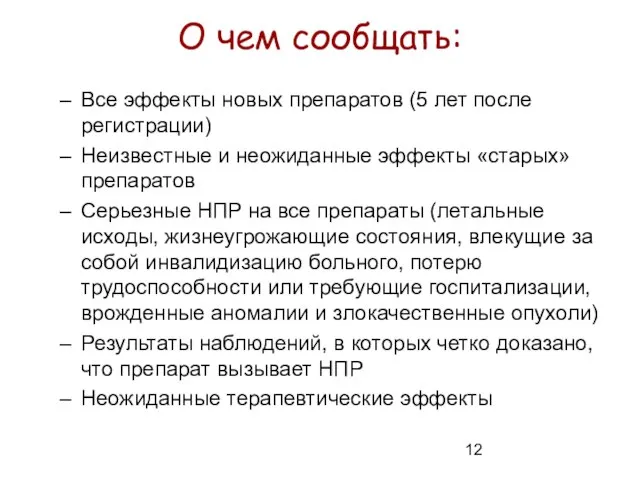 О чем сообщать:

– Все эффекты новых препаратов (5 лет после регистрации)
– Неизвестные и неожиданные эффекты «старых» препаратов
– Серьезные НПР на все препараты (летальные исходы, жизнеугрожающие состояния, влекущие за собой инвалидизацию больного, потерю трудоспособности или требующие госпитализации, врожденные аномалии и злокачественные опухоли)
– Результаты наблюдений, в которых четко доказано, что препарат вызывает НПР
– Неожиданные терапевтические эффекты

12